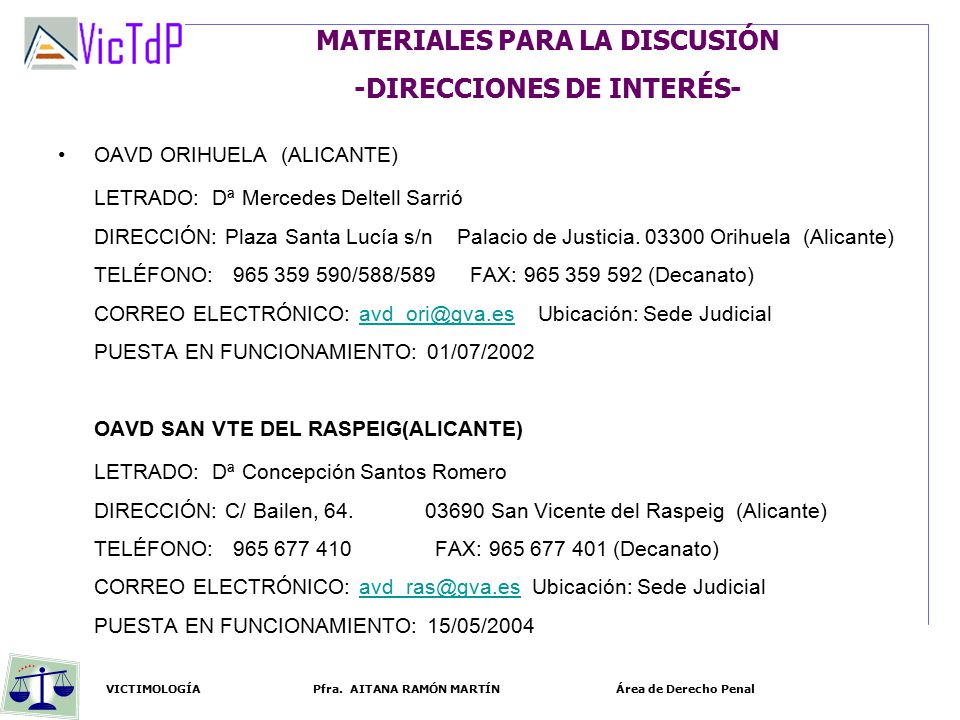 VicTdP

MATERIALES PARA LA DISCUSIÓN
-DIRECCIONES DE INTERÉS-

• OAVD ORIHUELA (ALICANTE)

LETRADO: Dª Mercedes Deltell Sarrió

DIRECCIÓN: Plaza Santa Lucía s/n Palacio de Justicia. 03300 Orihuela (Alicante)

TELÉFONO: 965 359 590/588/589 FAX: 965 359 592 (Decanato)

CORREO ELECTRÓNICO: avd_ori@gva.es Ubicación: Sede Judicial

PUESTA EN FUNCIONAMIENTO: 01/07/2002

OAVD SAN VTE DEL RASPEIG(ALICANTE)

LETRADO: Dª Concepción Santos Romero

DIRECCIÓN: C/ Bailen, 64. 03690 San Vicente del Raspeig (Alicante)

TELÉFONO: 965 677 410 FAX: 965 677 401 (Decanato)

CORREO ELECTRÓNICO: avd_ras@gva.es Ubicación: Sede Judicial

PUESTA EN FUNCIONAMIENTO: 15/05/2004

VICTIMOLOGÍA Pfra. AITANA RAMÓN MARTÍN Área de Derecho Penal